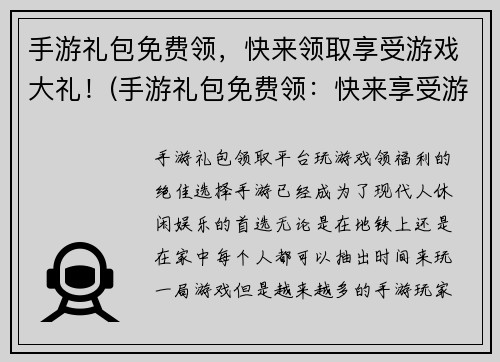 手游礼包免费领，快来领取享受游戏大礼！(手游礼包免费领：快来享受游

手游礼包领取平台玩游戏领福利的绝佳选择手游已经成为了现代人休闲娱乐的首选无论是在地铁上还是在家中每个人都可以抽出时间来玩一局游戏但是越来越多的手游玩家